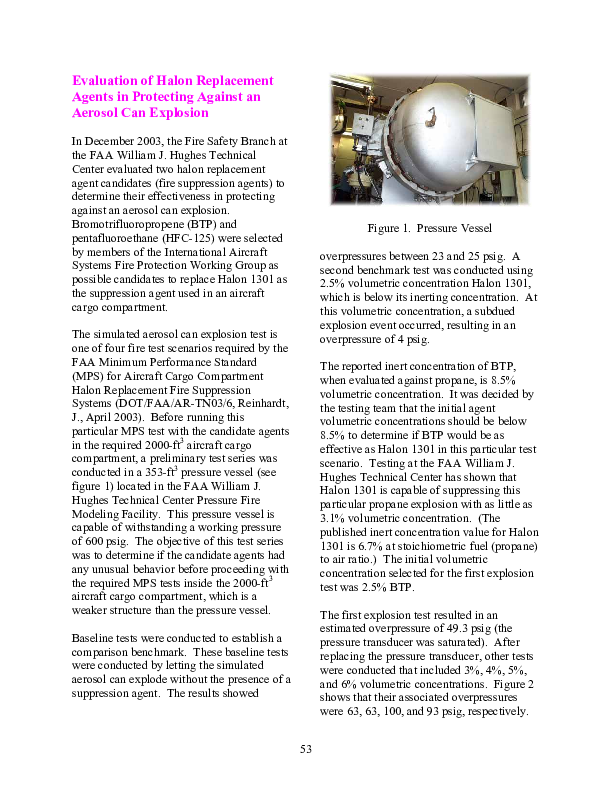 Evaluation of Halon Replacement Agents in Protecting Against an Aerosol Can Explosion

In December 2003, the Fire Safety Branch at the FAA William J. Hughes Technical Center evaluated two halon replacement agent candidates (fire suppression agents) to determine their effectiveness in protecting against an aerosol can explosion. Bromotrifluoropropene (BTP) and pentafluoroethane (HFC-125) were selected by members of the International Aircraft Systems Fire Protection Working Group as possible candidates to replace Halon 1301 as the suppression agent used in an aircraft cargo compartment.

The simulated aerosol can explosion test is one of four fire test scenarios required by the FAA Minimum Performance Standard (MPS) for Aircraft Cargo Compartment Halon Replacement Fire Suppression Systems (DOT/FAA/AR-TN03/6, Reinhardt, J., April 2003). Before running this particular MPS test with the candidate agents in the required 2000-ft$^3$ aircraft cargo compartment, a preliminary test series was conducted in a 353-ft$^3$ pressure vessel (see figure 1) located in the FAA William J. Hughes Technical Center Pressure Fire Modeling Facility. This pressure vessel is capable of withstanding a working pressure of 600 psig. The objective of this test series was to determine if the candidate agents had any unusual behavior before proceeding with the required MPS tests inside the 2000-ft$^3$ aircraft cargo compartment, which is a weaker structure than the pressure vessel.

Baseline tests were conducted to establish a comparison benchmark. These baseline tests were conducted by letting the simulated aerosol can explode without the presence of a suppression agent. The results showed

Figure 1. Pressure Vessel

overpressures between 23 and 25 psig. A second benchmark test was conducted using 2.5% volumetric concentration Halon 1301, which is below its inerting concentration. At this volumetric concentration, a subdued explosion event occurred, resulting in an overpressure of 4 psig.

The reported inert concentration of BTP, when evaluated against propane, is 8.5% volumetric concentration. It was decided by the testing team that the initial agent volumetric concentrations should be below 8.5% to determine if BTP would be as effective as Halon 1301 in this particular test scenario. Testing at the FAA William J. Hughes Technical Center has shown that Halon 1301 is capable of suppressing this particular propane explosion with as little as 3.1% volumetric concentration. (The published inert concentration value for Halon 1301 is 6.7% at stoichiometric fuel (propane) to air ratio.) The initial volumetric concentration selected for the first explosion test was 2.5% BTP.

The first explosion test resulted in an estimated overpressure of 49.3 psig (the pressure transducer was saturated). After replacing the pressure transducer, other tests were conducted that included 3%, 4%, 5%, and 6% volumetric concentrations. Figure 2 shows that their associated overpressures were 63, 63, 100, and 93 psig, respectively.

53